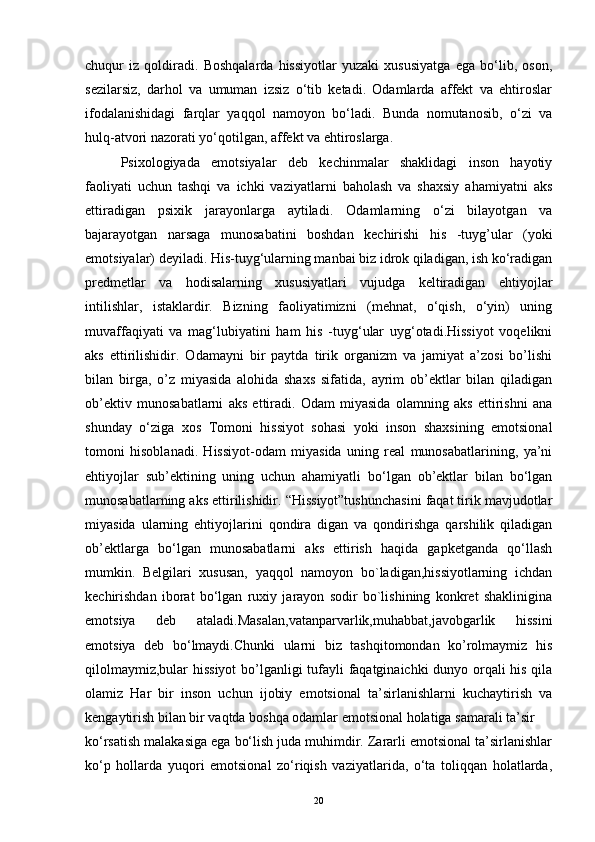 chuqur iz qoldiradi. Boshqalarda hissiyotlar yuzaki xususiyatga ega bo‘lib, oson, sezilarsiz, darhol va umuman izsiz o‘tib ketadi. Odamlarda affekt va ehtiroslar ifodalanishidagi farqlar yaqqol namoyon bo‘ladi. Bunda nomutanosib, o‘zi va hulq-atvori nazorati yo‘qotilgan, affekt va ehtiroslarga.

Psixologiyada emotsiyalar deb kechinmalar shaklidagi inson hayotiy faoliyati uchun tashqi va ichki vaziyatlarni baholash va shaxsiy ahamiyatni aks ettiradigan psixik jarayonlarga aytiladi. Odamlarning o‘zi bilayotgan va bajarayotgan narsaga munosabatini boshdan kechirishi his -tuyg’ular (yoki emotsiyalar) deyiladi. His-tuyg‘ularning manbai biz idrok qiladigan, ish ko‘radigan predmetlar va hodisalarning xususiyatlari vujudga keltiradigan ehtiyojlar intilishlar, istaklardir. Bizning faoliyatimizni (mehnat, o‘qish, o‘yin) uning muvaffaqiyati va mag‘lubiyatini ham his -tuyg‘ular uyg‘otadi.Hissiyot voqelikni aks ettirilishidir. Odamayni bir paytda tirik organizm va jamiyat a’zosi bo’lishi bilan birga, o’z miyasida alohida shaxs sifatida, ayrim ob’ektlar bilan qiladigan ob’ektiv munosabatlarni aks ettiradi. Odam miyasida olamning aks ettirishni ana shunday o‘ziga xos Tomoni hissiyot sohasi yoki inson shaxsining emotsional tomoni hisoblanadi. Hissiyot-odam miyasida uning real munosabatlarining, ya’ni ehtiyojlar sub’ektining uning uchun ahamiyatli bo‘lgan ob’ektlar bilan bo‘lgan munosabatlarning aks ettirilishidir. “Hissiyot”tushunchasini faqat tirik mavjudotlar miyasida ularning ehtiyojlarini qondira digan va qondirishga qarshilik qiladigan ob’ektlarga bo‘lgan munosabatlarni aks ettirish haqida gapketganda qo‘llash mumkin. Belgilari xususan, yaqqol namoyon bo`ladigan,hissiyotlarning ichdan kechirishdan iborat bo‘lgan ruxiy jarayon sodir bo`lishining konkret shaklinigina emotsiya deb ataladi.Masalan,vatanparvarlik,muhabbat,javobgarlik hissini emotsiya deb bo‘lmaydi.Chunki ularni biz tashqitomondan ko’rolmaymiz his qilolmaymiz,bular hissiyot bo’lganligi tufayli faqatginaichki dunyo orqali his qila olamiz Har bir inson uchun ijobiy emotsional ta’sirlanishlarni kuchaytirish va kengaytirish bilan bir vaqtda boshqa odamlar emotsional holatiga samarali ta’sir

ko‘rsatish malakasiga ega bo‘lish juda muhimdir. Zararli emotsional ta’sirlanishlar ko‘p hollarda yuqori emotsional zo‘riqish vaziyatlarida, o‘ta toliqqan holatlarda,

20